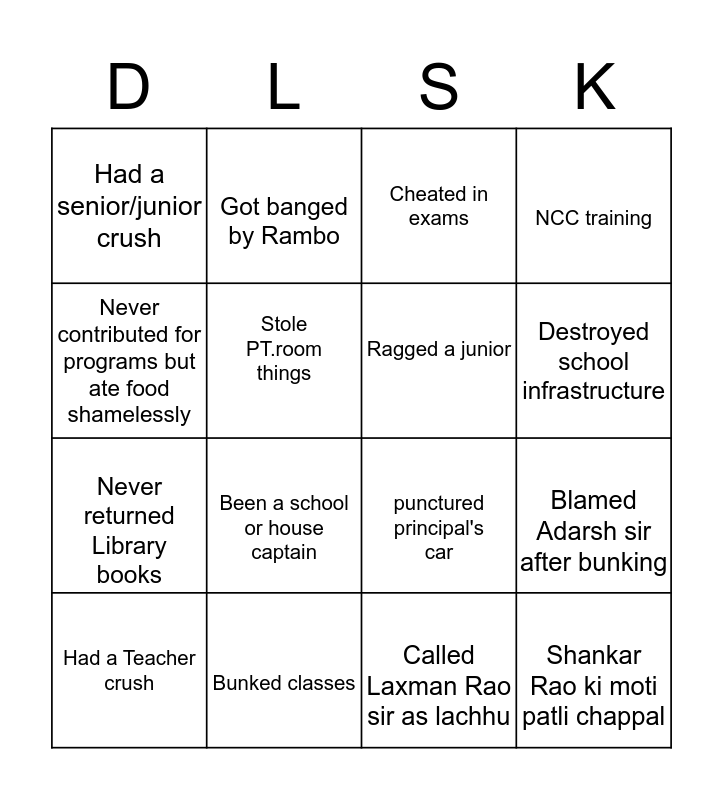 | D | L | S | K |
|---|---|---|---|
| Had a senior/junior crush | Got banged by Rambo | Cheated in exams | NCC training |
| Never contributed for programs but ate food shamelessly | Stole PT.room things | Ragged a junior | Destroyed school infrastructure |
| Never returned Library books | Been a school or house captain | punctured principal's car | Blamed Adarsh sir after bunking |
| Had a Teacher crush | Bunked classes | Called Laxman Rao sir as lachhu | Shankar Rao ki moti patli chappal |